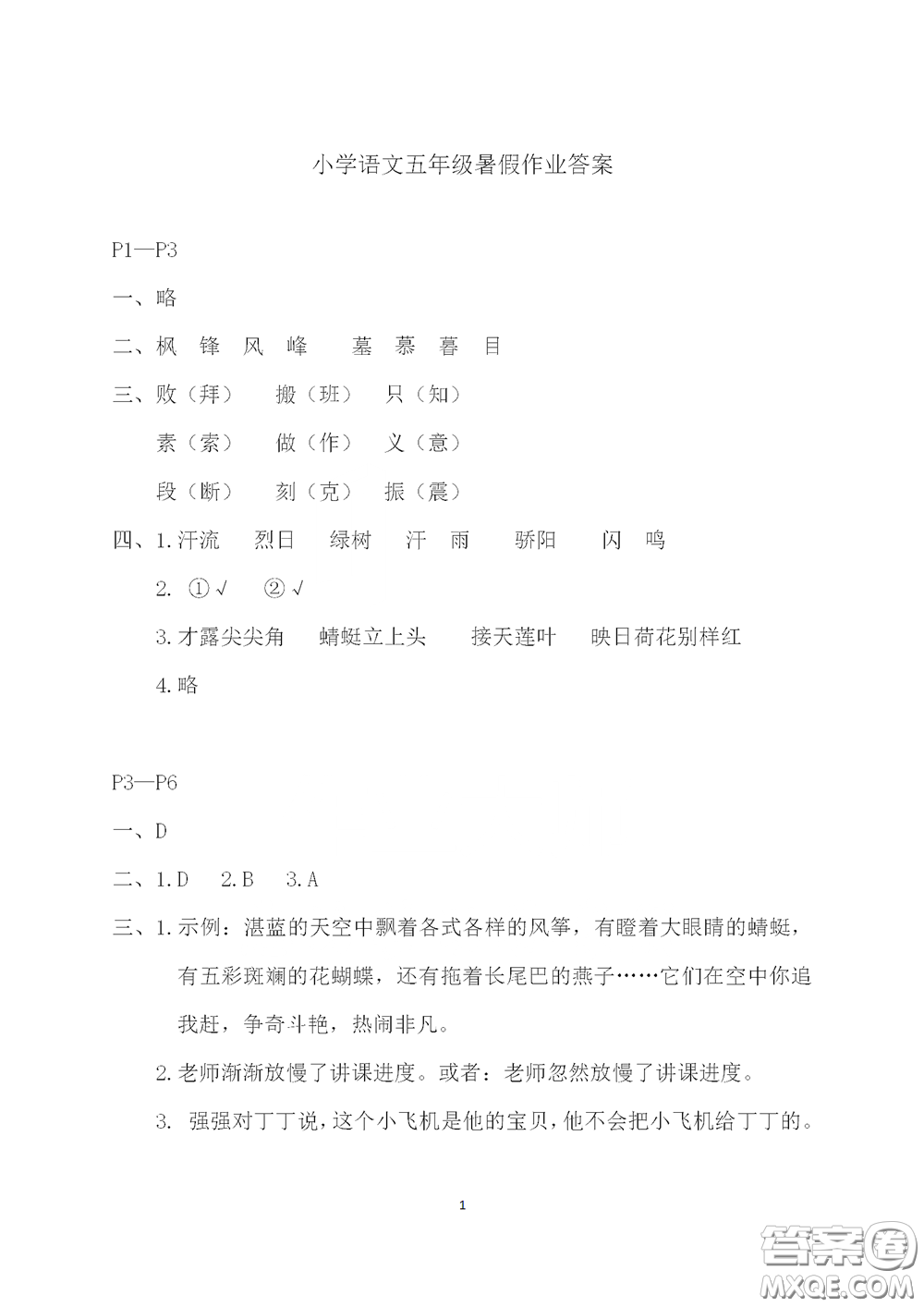 小学语文五年级暑假作业答案

P1—P3

一、略

二、枫 锋 风 峰 墓 慕 暮 目

三、败（拜） 搬（班） 只（知）

素（索） 做（作） 义（意）

段（断） 刻（克） 振（震）

四、1.汗流 烈日 绿树 汗 雨 骄阳 闪 鸣

2. ①√ ②√

3.才露尖尖角 蜻蜓立上头 接天莲叶 映日荷花别样红

4.略

P3—P6

一、D

二、1.D 2.B 3.A

三、1.示例：湛蓝的天空中飘着各式各样的风筝，有瞪着大眼睛的蜻蜓，有五彩斑斓的花蝴蝶，还有拖着长尾巴的燕子……它们在空中你追我赶，争奇斗艳，热闹非凡。

2.老师渐渐放慢了讲课进度。或者：老师忽然放慢了讲课进度。

3. 强强对丁丁说，这个小飞机是他的宝贝，他不会把小飞机给丁丁的。

1

答案圈
MXQE.COM